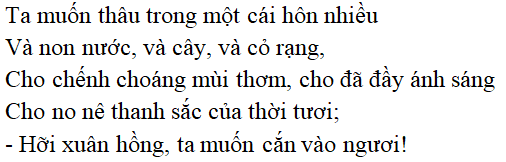 Ta muốn thâu trong một cái hôn nhiều
Và non nước, và cây, và cỏ rạng,
Cho chếnh choáng mùi thơm, cho đã đầy ánh sáng
Cho no nê thanh sắc của thời tươi;
- Hỡi xuân hồng, ta muốn cắn vào ngươi!